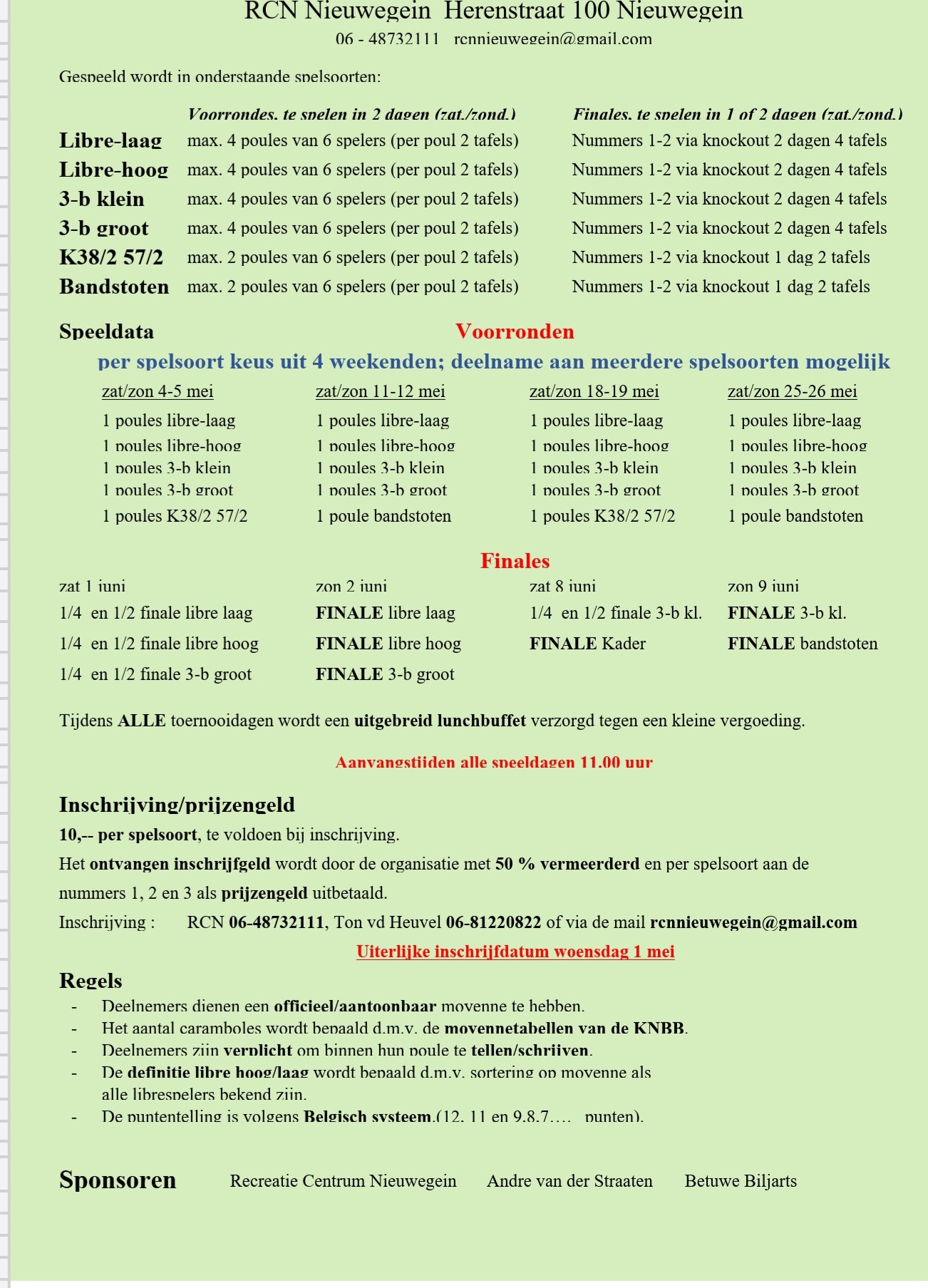 RCN Nieuwegein Herenstraat 100 Nieuwegein
06 - 48732111 rcnnieuwegein@gmail.com

Gespeeld wordt in onderstaande spelsoorten:

| | Voorrondes, te spelen in 2 dagen (zat./zond.) | Finales, te spelen in 1 of 2 dagen (zat./zond.) |
|---|---|---|
| Libre-laag | max. 4 poules van 6 spelers (per poul 2 tafels) | Nummers 1-2 via knockout 2 dagen 4 tafels |
| Libre-hoog | max. 4 poules van 6 spelers (per poul 2 tafels) | Nummers 1-2 via knockout 2 dagen 4 tafels |
| 3-b klein | max. 4 poules van 6 spelers (per poul 2 tafels) | Nummers 1-2 via knockout 2 dagen 4 tafels |
| 3-b groot | max. 4 poules van 6 spelers (per poul 2 tafels) | Nummers 1-2 via knockout 2 dagen 4 tafels |
| K38/2 57/2 | max. 2 poules van 6 spelers (per poul 2 tafels) | Nummers 1-2 via knockout 1 dag 2 tafels |
| Bandstoten | max. 2 poules van 6 spelers (per poul 2 tafels) | Nummers 1-2 via knockout 1 dag 2 tafels |

Speeldata

Voorronden

per spelsoort keus uit 4 weekenden; deelname aan meerdere spelsoorten mogelijk

| zat/zon 4-5 mei | zat/zon 11-12 mei | zat/zon 18-19 mei | zat/zon 25-26 mei |
|---|---|---|---|
| 1 poules libre-laag | 1 poules libre-laag | 1 poules libre-laag | 1 poules libre-laag |
| 1 poules libre-hoog | 1 poules libre-hoog | 1 poules libre-hoog | 1 poules libre-hoog |
| 1 poules 3-b klein | 1 poules 3-b klein | 1 poules 3-b klein | 1 poules 3-b klein |
| 1 poules 3-b groot | 1 poules 3-b groot | 1 poules 3-b groot | 1 poules 3-b groot |
| 1 poules K38/2 57/2 | 1 poule bandstoten | 1 poules K38/2 57/2 | 1 poule bandstoten |

Finales

| zat 1 juni | zon 2 juni | zat 8 juni | zon 9 juni |
|---|---|---|---|
| 1/4 en 1/2 finale libre laag | FINALE libre laag | 1/4 en 1/2 finale 3-b kl. | FINALE 3-b kl. |
| 1/4 en 1/2 finale libre hoog | FINALE libre hoog | FINALE Kader | FINALE bandstoten |
| 1/4 en 1/2 finale 3-b groot | FINALE 3-b groot | | |

Tijdens ALLE toernooidagen wordt een uitgebreid lunchbuffet verzorgd tegen een kleine vergoeding.

Aanvangstijden alle speeldagen 11.00 uur

Inschrijving/prijzengeld

10,-- per spelsoort, te voldoen bij inschrijving.

Het ontvangen inschrijfgeld wordt door de organisatie met 50 % vermeerderd en per spelsoort aan de nummers 1, 2 en 3 als prijzengeld uitbetaald.

Inschrijving : RCN 06-48732111, Ton vd Heuvel 06-81220822 of via de mail rcnnieuwegein@gmail.com

Uiterlijke inschrijfdatum woensdag 1 mei

Regels
- Deelnemers dienen een officieel/aantoonbaar moyenne te hebben.
- Het aantal caramboles wordt bepaald d.m.v. de moyennetabellen van de KNBB.
- Deelnemers zijn verplicht om binnen hun poule te tellen/schrijven.
- De definitie libre hoog/laag wordt bepaald d.m.v. sortering op moyenne als alle librespelers bekend zijn.
- De puntentelling is volgens Belgisch systeem.(12, 11 en 9,8,7.... punten).

Sponsoren Recreatie Centrum Nieuwegein Andre van der Straaten Betuwe Biljarts